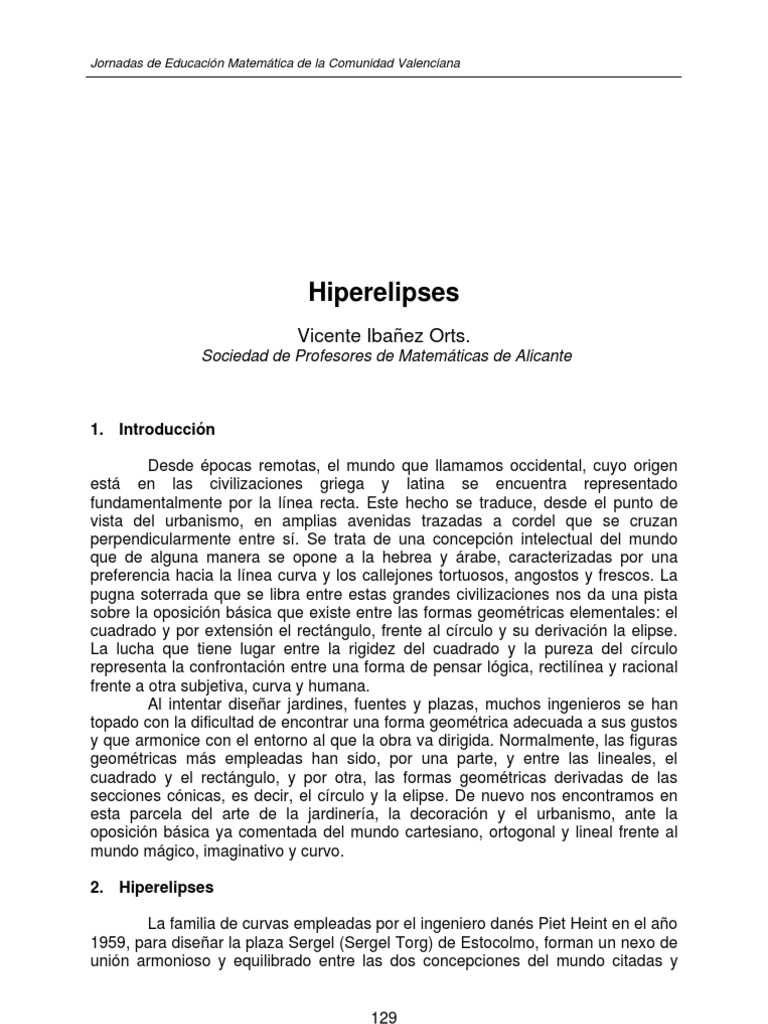 Jornadas de Educación Matemática de la Comunidad Valenciana

Hiperelipses

Vicente Ibañez Orts.
Sociedad de Profesores de Matemáticas de Alicante

1. Introducción

Desde épocas remotas, el mundo que llamamos occidental, cuyo origen está en las civilizaciones griega y latina se encuentra representado fundamentalmente por la línea recta. Este hecho se traduce, desde el punto de vista del urbanismo, en amplias avenidas trazadas a cordel que se cruzan perpendicularmente entre sí. Se trata de una concepción intelectual del mundo que de alguna manera se opone a la hebrea y árabe, caracterizadas por una preferencia hacia la línea curva y los callejones tortuosos, angostos y frescos. La pugna soterrada que se libra entre estas grandes civilizaciones nos da una pista sobre la oposición básica que existe entre las formas geométricas elementales: el cuadrado y por extensión el rectángulo, frente al círculo y su derivación la elipse. La lucha que tiene lugar entre la rigidez del cuadrado y la pureza del círculo representa la confrontación entre una forma de pensar lógica, rectilínea y racional frente a otra subjetiva, curva y humana.

Al intentar diseñar jardines, fuentes y plazas, muchos ingenieros se han topado con la dificultad de encontrar una forma geométrica adecuada a sus gustos y que armonice con el entorno al que la obra va dirigida. Normalmente, las figuras geométricas más empleadas han sido, por una parte, y entre las lineales, el cuadrado y el rectángulo, y por otra, las formas geométricas derivadas de las secciones cónicas, es decir, el círculo y la elipse. De nuevo nos encontramos en esta parcela del arte de la jardinería, la decoración y el urbanismo, ante la oposición básica ya comentada del mundo cartesiano, ortogonal y lineal frente al mundo mágico, imaginativo y curvo.

2. Hiperelipses

La familia de curvas empleadas por el ingeniero danés Piet Heint en el año 1959, para diseñar la plaza Sergel (Sergel Torg) de Estocolmo, forman un nexo de unión armonioso y equilibrado entre las dos concepciones del mundo citadas y

129